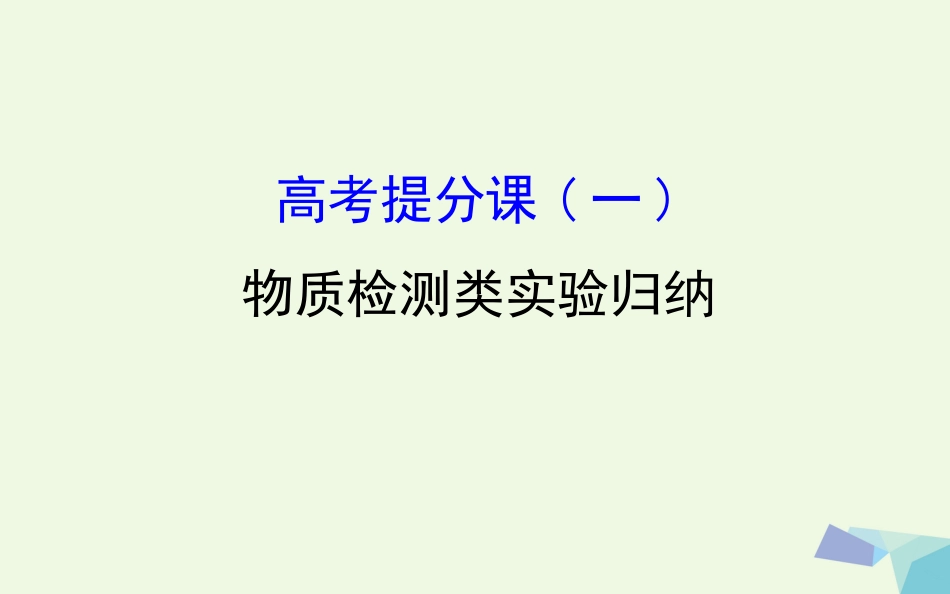 高考提分课（一）

物质检测类实验归纳